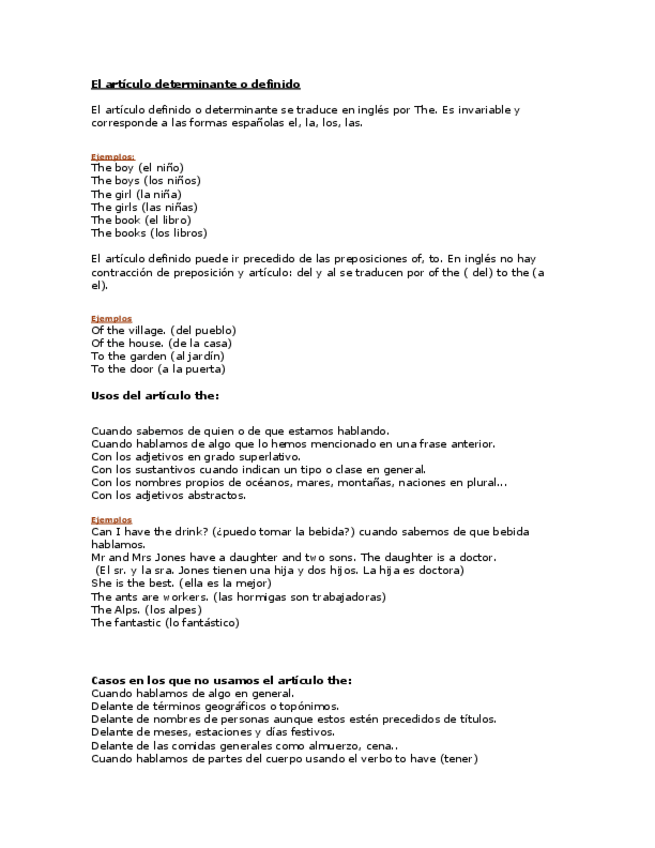 El artículo determinante o definido

El artículo definido o determinante se traduce en inglés por The. Es invariable y corresponde a las formas españolas el, la, los, las.

Ejemplos:
The boy (el niño)
The boys (los niños)
The girl (la niña)
The girls (las niñas)
The book (el libro)
The books (los libros)

El artículo definido puede ir precedido de las preposiciones of, to. En inglés no hay contracción de preposición y artículo: del y al se traducen por of the ( del) to the (a el).

Ejemplos
Of the village. (del pueblo)
Of the house. (de la casa)
To the garden (al jardín)
To the door (a la puerta)

Usos del artículo the:

Cuando sabemos de quien o de que estamos hablando.
Cuando hablamos de algo que lo hemos mencionado en una frase anterior.
Con los adjetivos en grado superlativo.
Con los sustantivos cuando indican un tipo o clase en general.
Con los nombres propios de océanos, mares, montañas, naciones en plural...
Con los adjetivos abstractos.

Ejemplos
Can I have the drink? (¿puedo tomar la bebida?) cuando sabemos de que bebida hablamos.
Mr and Mrs Jones have a daughter and two sons. The daughter is a doctor.
(El sr. y la sra. Jones tienen una hija y dos hijos. La hija es doctora)
She is the best. (ella es la mejor)
The ants are workers. (las hormigas son trabajadoras)
The Alps. (los alpes)
The fantastic (lo fantástico)

Casos en los que no usamos el artículo the:
Cuando hablamos de algo en general.
Delante de términos geográficos o topónimos.
Delante de nombres de personas aunque estos estén precedidos de títulos.
Delante de meses, estaciones y días festivos.
Delante de las comidas generales como almuerzo, cena..
Cuando hablamos de partes del cuerpo usando el verbo to have (tener)